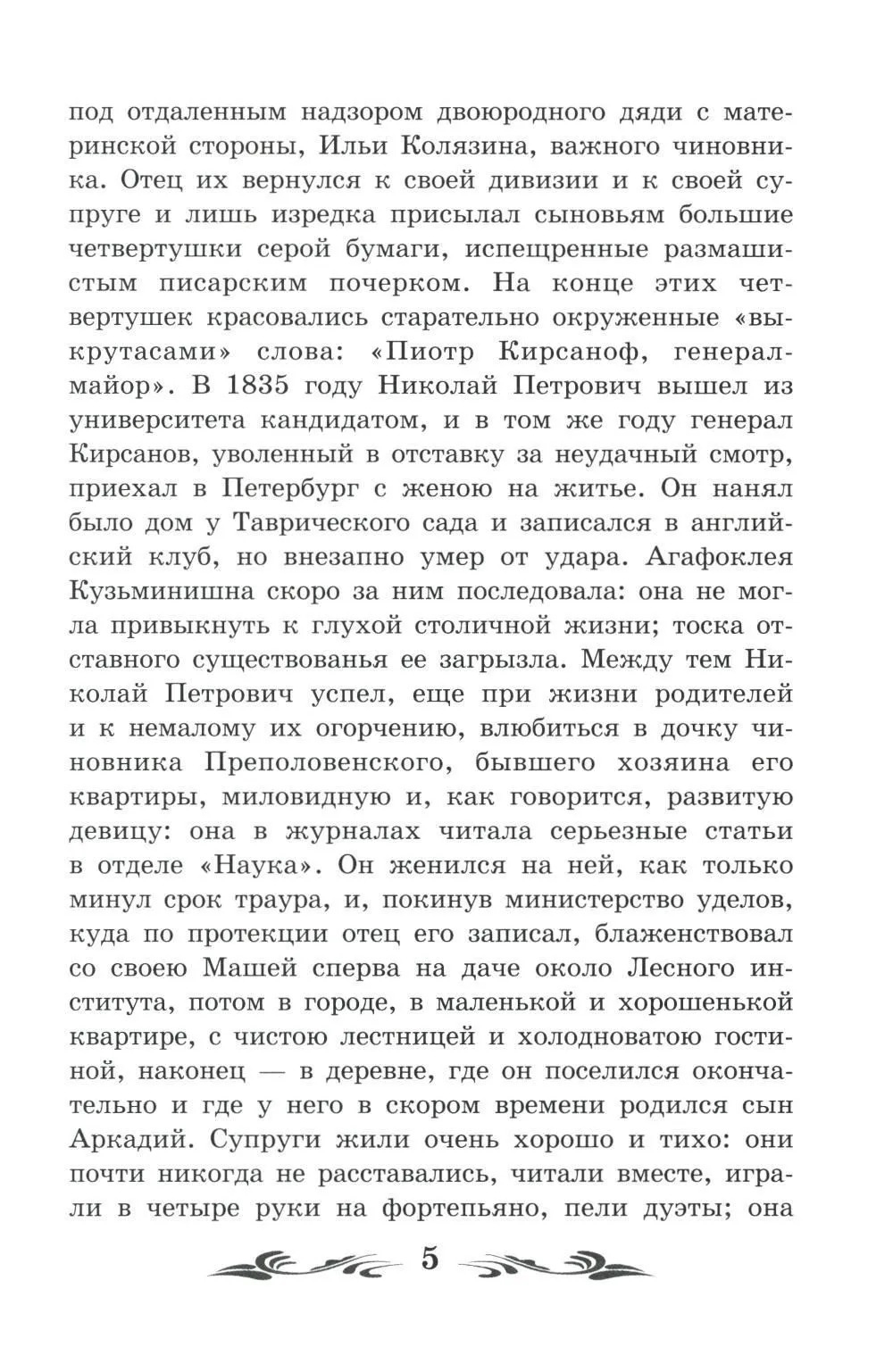 под отдаленным надзором двоюродного дяди с материнской стороны, Ильи Колязина, важного чиновника. Отец их вернулся к своей дивизии и к своей супруге и лишь изредка присылал сыновьям большие четвертушки серой бумаги, испещренные размашистым писарским почерком. На конце этих четвертушек красовались старательно окруженные «выкрутасами» слова: «Пиотр Кирсаноф, генерал-майор». В 1835 году Николай Петрович вышел из университета кандидатом, и в том же году генерал Кирсанов, уволенный в отставку за неудачный смотр, приехал в Петербург с женою на житье. Он нанял было дом у Таврического сада и записался в английский клуб, но внезапно умер от удара. Агафоклея Кузьминишна скоро за ним последовала: она не могла привыкнуть к глухой столичной жизни; тоска отставного существованья ее загрызла. Между тем Николай Петрович успел, еще при жизни родителей и к немалому их огорчению, влюбиться в дочку чиновника Преполовенского, бывшего хозяина его квартиры, миловидную и, как говорится, развитую девицу: она в журналах читала серьезные статьи в отделе «Наука». Он женился на ней, как только минул срок траура, и, покинув министерство уделов, куда по протекции отец его записал, блаженствовал со своею Машей сперва на даче около Лесного института, потом в городе, в маленькой и хорошенькой квартире, с чистою лестницей и холодноватою гостиной, наконец — в деревне, где он поселился окончательно и где у него в скором времени родился сын Аркадий. Супруги жили очень хорошо и тихо: они почти никогда не расставались, читали вместе, играли в четыре руки на фортепьяно, пели дуэты; она

5